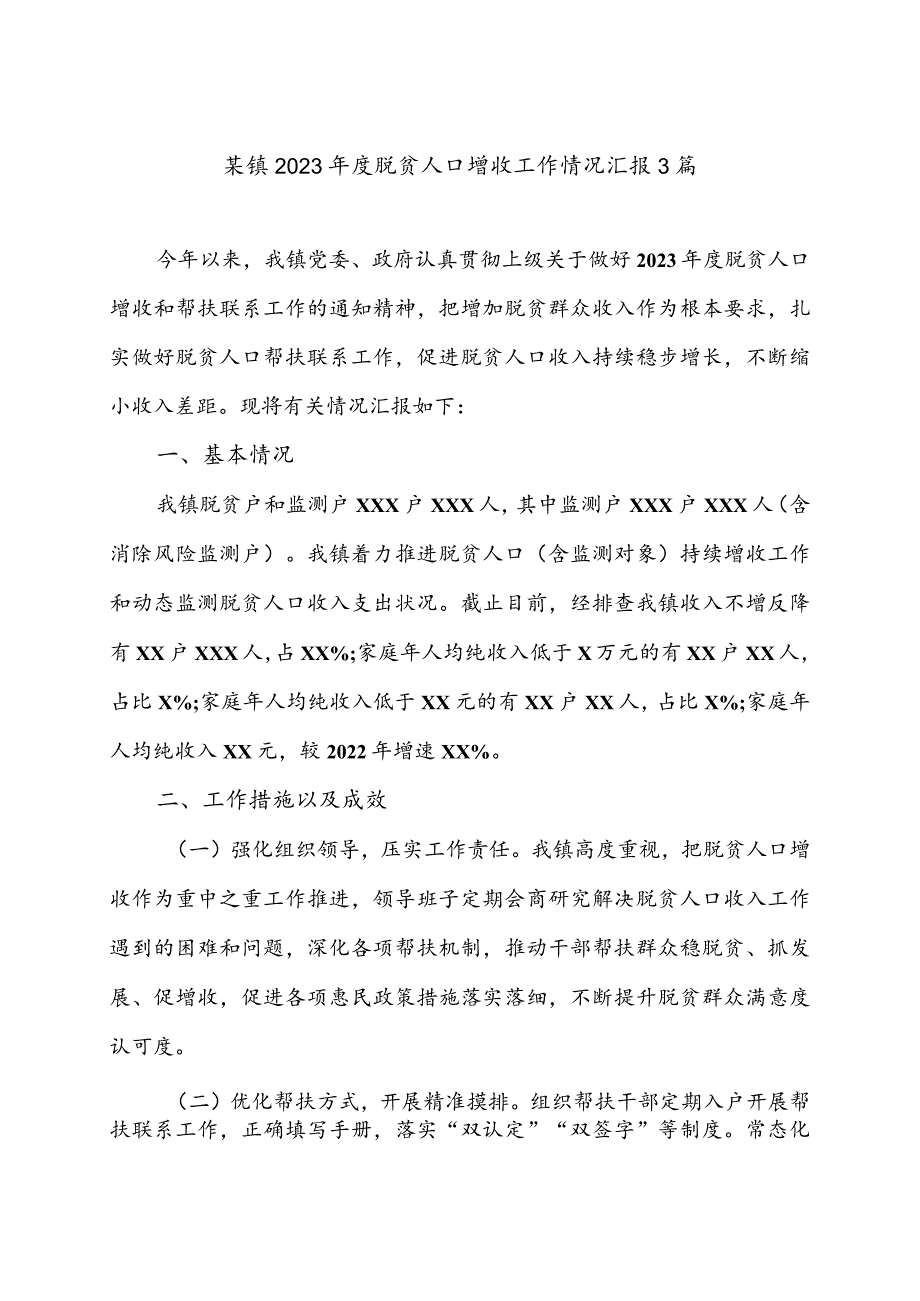 某镇2023年度脱贫人口增收工作情况汇报3篇

今年以来，我镇党委、政府认真贯彻上级关于做好2023年度脱贫人口增收和帮扶联系工作的通知精神，把增加脱贫群众收入作为根本要求，扎实做好脱贫人口帮扶联系工作，促进脱贫人口收入持续稳步增长，不断缩小收入差距。现将有关情况汇报如下：

一、基本情况

我镇脱贫户和监测户XXX户XXX人，其中监测户XXX户XXX人（含消除风险监测户）。我镇着力推进脱贫人口（含监测对象）持续增收工作和动态监测脱贫人口收入支出状况。截止目前，经排查我镇收入不增反降有XX户XXX人，占XX%;家庭年人均纯收入低于X万元的有XX户XX人，占比X%;家庭年人均纯收入低于XX元的有XX户XX人，占比X%;家庭年人均纯收入XX元，较2022年增速XX%。

二、工作措施以及成效

（一）强化组织领导，压实工作责任。我镇高度重视，把脱贫人口增收作为重中之重工作推进，领导班子定期会商研究解决脱贫人口收入工作遇到的困难和问题，深化各项帮扶机制，推动干部帮扶群众稳脱贫、抓发展、促增收，促进各项惠民政策措施落实落细，不断提升脱贫群众满意度认可度。

（二）优化帮扶方式，开展精准摸排。组织帮扶干部定期入户开展帮扶联系工作，正确填写手册，落实“双认定”“双签字”等制度。常态化